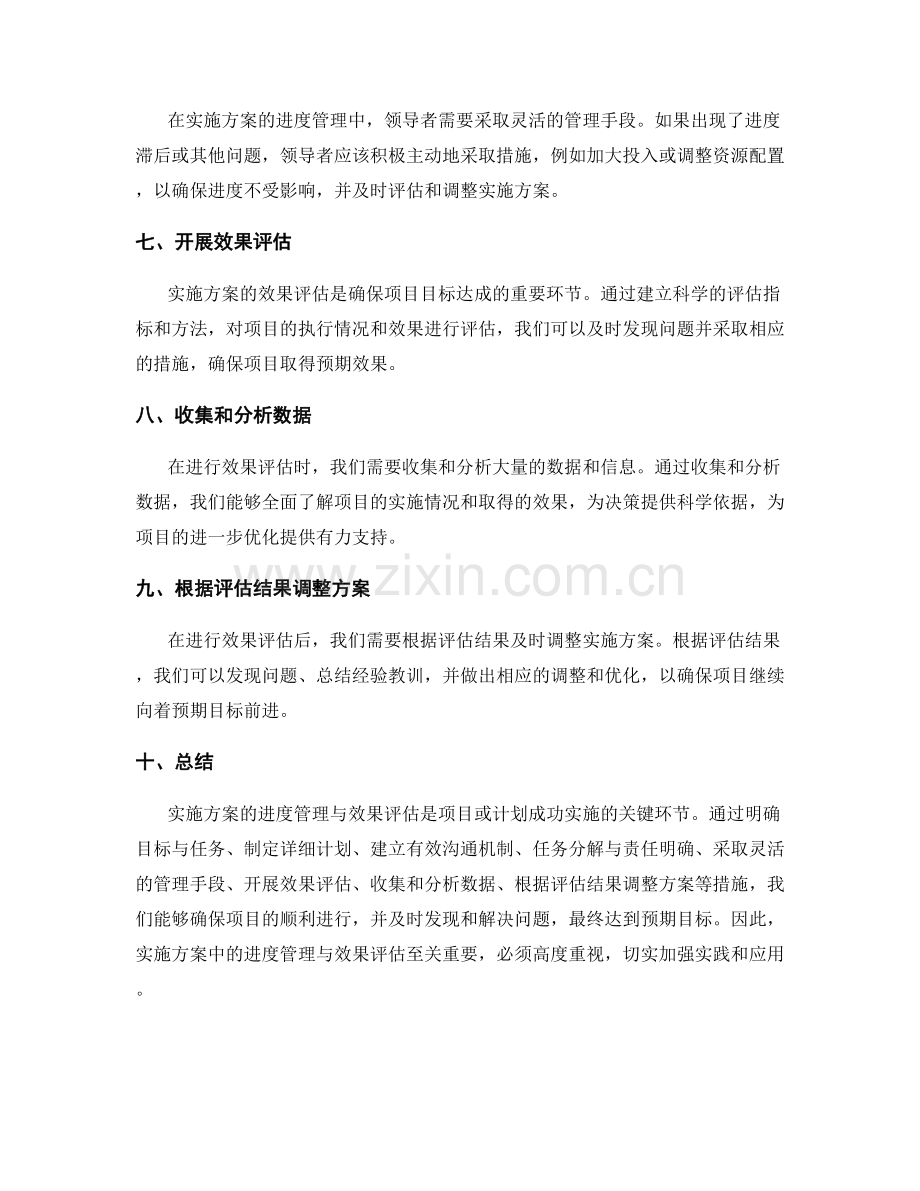 在实施方案的进度管理中，领导者需要采取灵活的管理手段。如果出现了进度滞后或其他问题，领导者应该积极主动地采取措施，例如加大投入或调整资源配置，以确保进度不受影响，并及时评估和调整实施方案。

七、开展效果评估

实施方案的效果评估是确保项目目标达成的重要环节。通过建立科学的评估指标和方法，对项目的执行情况和效果进行评估，我们可以及时发现问题并采取相应的措施，确保项目取得预期效果。

八、收集和分析数据

在进行效果评估时，我们需要收集和分析大量的数据和信息。通过收集和分析数据，我们能够全面了解项目的实施情况和取得的效果，为决策提供科学依据，为项目的进一步优化提供有力支持。

九、根据评估结果调整方案

在进行效果评估后，我们需要根据评估结果及时调整实施方案。根据评估结果，我们可以发现问题、总结经验教训，并做出相应的调整和优化，以确保项目继续向着预期目标前进。

十、总结

实施方案的进度管理与效果评估是项目或计划成功实施的关键环节。通过明确目标与任务、制定详细计划、建立有效沟通机制、任务分解与责任明确、采取灵活的管理手段、开展效果评估、收集和分析数据、根据评估结果调整方案等措施，我们能够确保项目的顺利进行，并及时发现和解决问题，最终达到预期目标。因此，实施方案中的进度管理与效果评估至关重要，必须高度重视，切实加强实践和应用。

www.zixin.com.cn